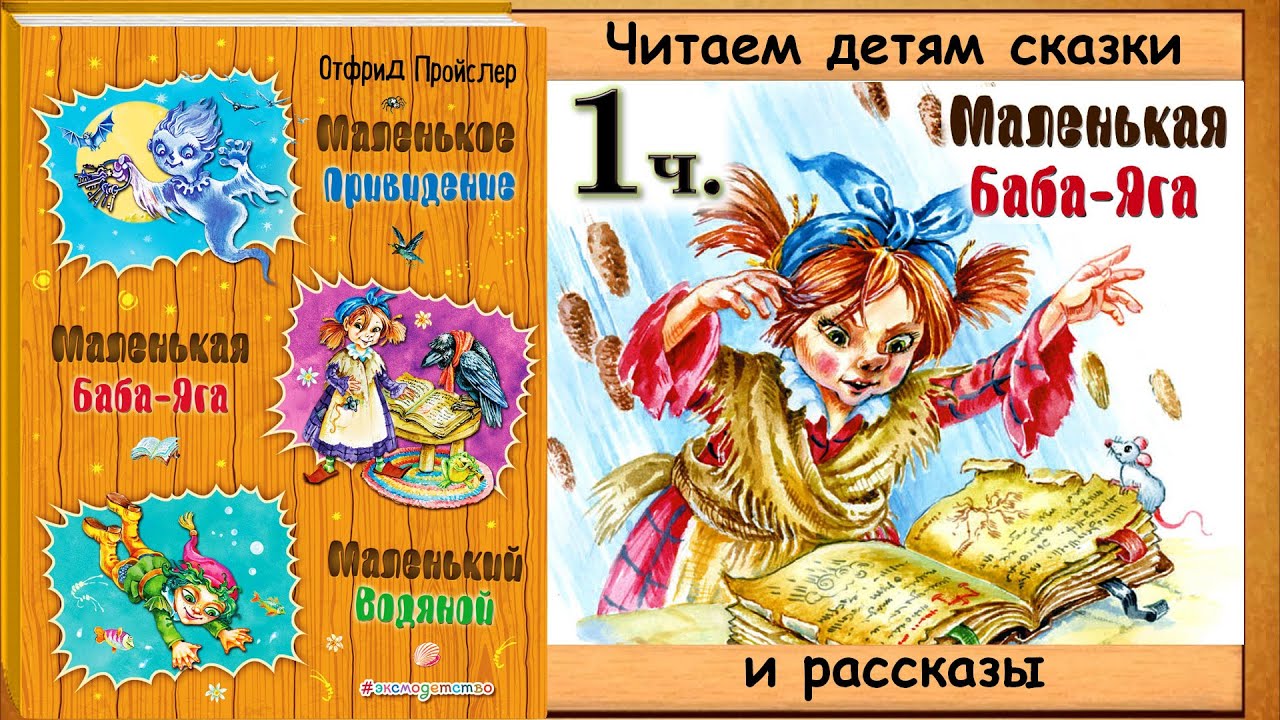 Отфрид Пройслер

Маленькое Привидение

Маленькая Баба-Яга

Маленький Водяной

#эксмодетство

Читаем детям сказки

1ч.

Маленькая Баба-Яга

и рассказы